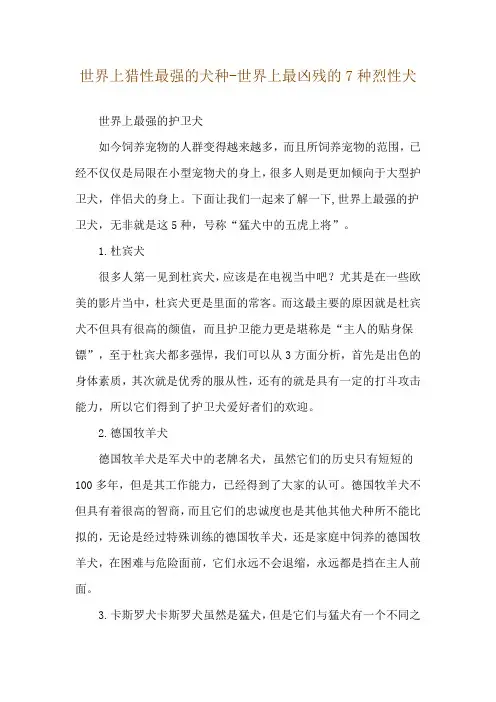 世界上猎性最强的犬种-世界上最凶残的7种烈性犬

世界上最强的护卫犬

如今饲养宠物的人群变得越来越多，而且所饲养宠物的范围，已经不仅仅是局限在小型宠物犬的身上，很多人则是更加倾向于大型护卫犬，伴侣犬的身上。下面让我们一起来了解一下,世界上最强的护卫犬，无非就是这5种，号称“猛犬中的五虎上将”。

1.杜宾犬

很多人第一见到杜宾犬，应该是在电视当中吧？尤其是在一些欧美的影片当中，杜宾犬更是里面的常客。而这最主要的原因就是杜宾犬不但具有很高的颜值，而且护卫能力更是堪称是“主人的贴身保镖”，至于杜宾犬都多强悍，我们可以从3方面分析，首先是出色的身体素质，其次就是优秀的服从性，还有的就是具有一定的打斗攻击能力，所以它们得到了护卫犬爱好者们的欢迎。

2.德国牧羊犬

德国牧羊犬是军犬中的老牌名犬，虽然它们的历史只有短短的100多年，但是其工作能力，已经得到了大家的认可。德国牧羊犬不但具有着很高的智商，而且它们的忠诚度也是其他其他犬种所不能比拟的，无论是经过特殊训练的德国牧羊犬，还是家庭中饲养的德国牧羊犬，在困难与危险面前，它们永远不会退缩，永远都是挡在主人前面。

3.卡斯罗犬卡斯罗犬虽然是猛犬，但是它们与猛犬有一个不同之